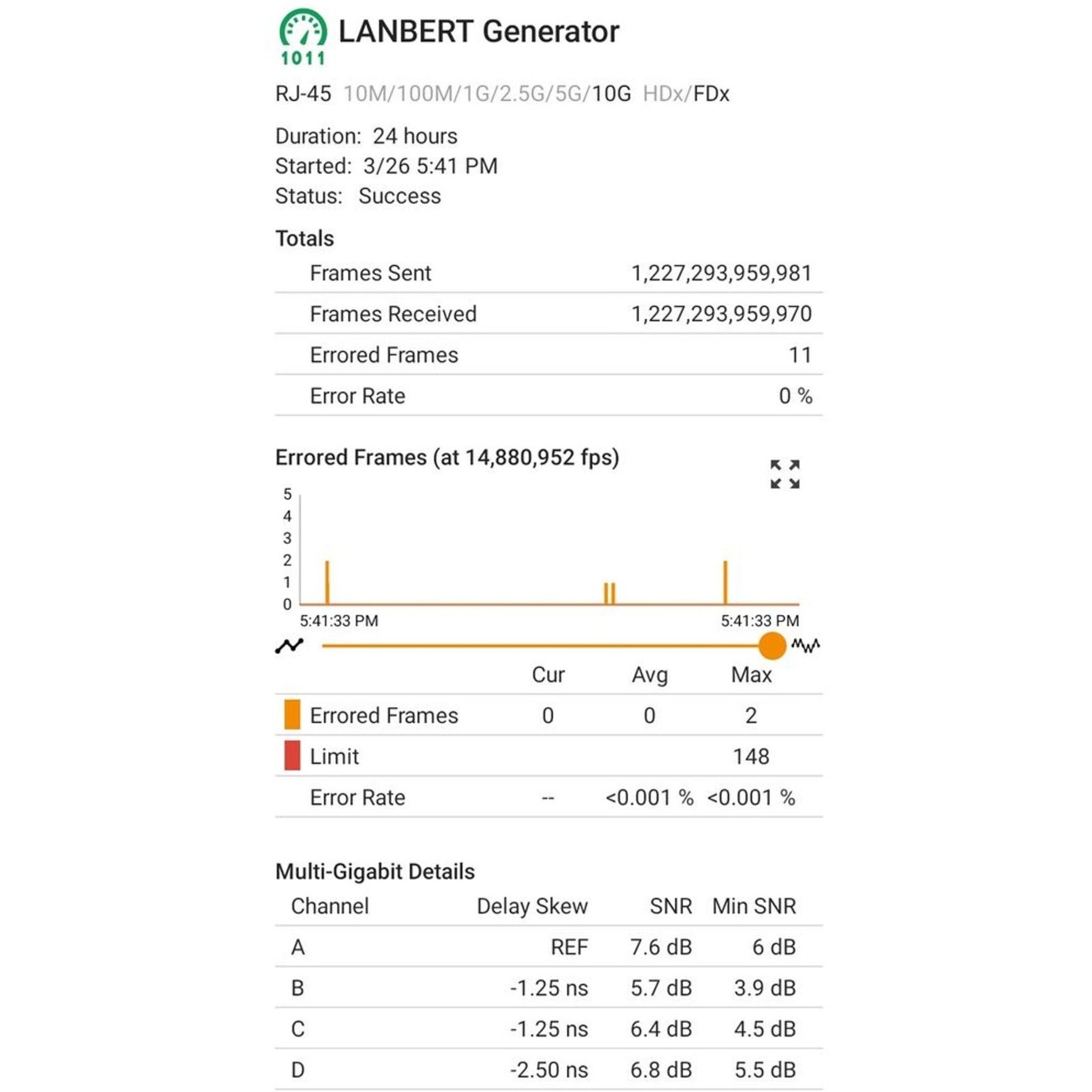 1011 LANBERT Generator

RJ-45 10M/100M/1G/2.5G/5G/10G HDx/FDx

Duration: 24 hours
Started: 3/26 5:41 PM
Status: Success

Totals

| Frames Sent | 1,227,293,959,981 |
|---|---|
| Frames Received | 1,227,293,959,970 |
| Errored Frames | 11 |
| Error Rate | 0 % |

Errored Frames (at 14,880,952 fps)

5
4
3
2
1
0
5:41:33 PM
5:41:33 PM

| | Cur | Avg | Max |
|---|---|---|---|
| Errored Frames | 0 | 0 | 2 |
| Limit | | | 148 |
| Error Rate | -- | <0.001 % | <0.001 % |

Multi-Gigabit Details

| Channel | Delay Skew | SNR | Min SNR |
|---|---|---|---|
| A | REF | 7.6 dB | 6 dB |
| B | -1.25 ns | 5.7 dB | 3.9 dB |
| C | -1.25 ns | 6.4 dB | 4.5 dB |
| D | -2.50 ns | 6.8 dB | 5.5 dB |